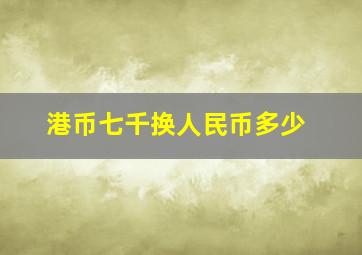 港币七千换人民币多少